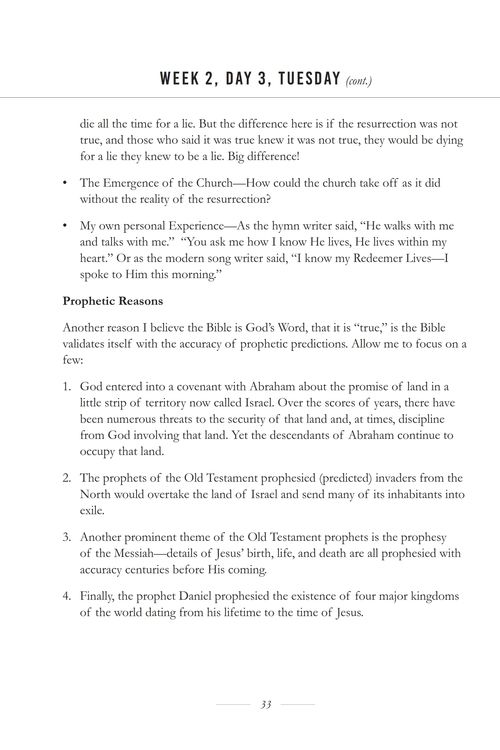 WEEK 2, DAY 3, TUESDAY (cont.)

die all the time for a lie. But the difference here is if the resurrection was not true, and those who said it was true knew it was not true, they would be dying for a lie they knew to be a lie. Big difference!

• The Emergence of the Church—How could the church take off as it did without the reality of the resurrection?

• My own personal Experience—As the hymn writer said, "He walks with me and talks with me." "You ask me how I know He lives, He lives within my heart." Or as the modern song writer said, "I know my Redeemer Lives—I spoke to Him this morning."

Prophetic Reasons

Another reason I believe the Bible is God's Word, that it is "true," is the Bible validates itself with the accuracy of prophetic predictions. Allow me to focus on a few:

1. God entered into a covenant with Abraham about the promise of land in a little strip of territory now called Israel. Over the scores of years, there have been numerous threats to the security of that land and, at times, discipline from God involving that land. Yet the descendants of Abraham continue to occupy that land.

2. The prophets of the Old Testament prophesied (predicted) invaders from the North would overtake the land of Israel and send many of its inhabitants into exile.

3. Another prominent theme of the Old Testament prophets is the prophesy of the Messiah—details of Jesus' birth, life, and death are all prophesied with accuracy centuries before His coming.

4. Finally, the prophet Daniel prophesied the existence of four major kingdoms of the world dating from his lifetime to the time of Jesus.

33